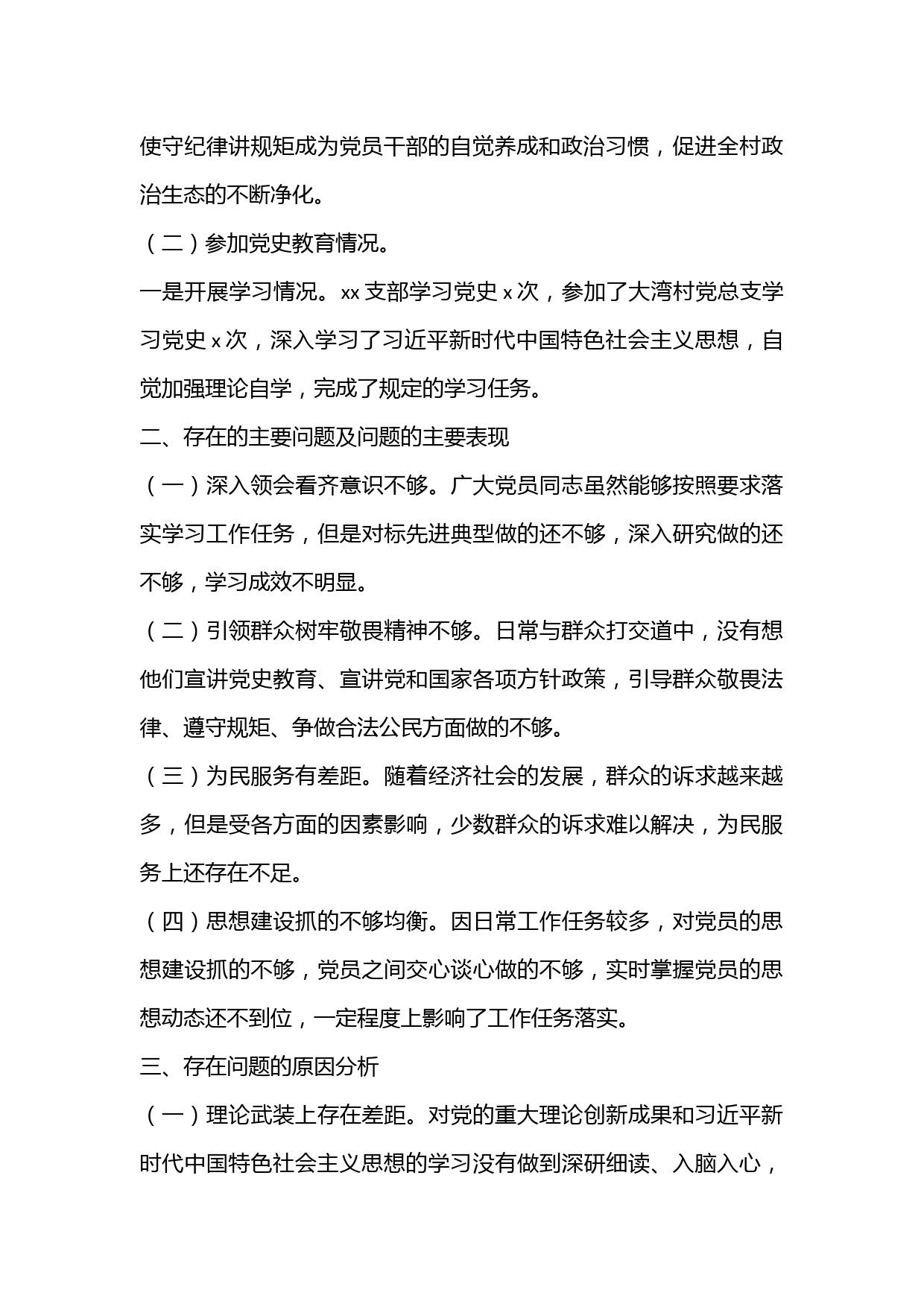 使守纪律讲规矩成为党员干部的自觉养成和政治习惯，促进全村政治生态的不断净化。

（二）参加党史教育情况。

一是开展学习情况。xx 支部学习党史 x 次，参加了大湾村党总支学习党史 x 次，深入学习了习近平新时代中国特色社会主义思想，自觉加强理论自学，完成了规定的学习任务。

二、存在的主要问题及问题的主要表现

（一）深入领会看齐意识不够。广大党员同志虽然能够按照要求落实学习工作任务，但是对标先进典型做的还不够，深入研究做的还不够，学习成效不明显。

（二）引领群众树牢敬畏精神不够。日常与群众打交道中，没有想他们宣讲党史教育、宣讲党和国家各项方针政策，引导群众敬畏法律、遵守规矩、争做合法公民方面做的不够。

（三）为民服务有差距。随着经济社会的发展，群众的诉求越来越多，但是受各方面的因素影响，少数群众的诉求难以解决，为民服务上还存在不足。

（四）思想建设抓的不够均衡。因日常工作任务较多，对党员的思想建设抓的不够，党员之间交心谈心做的不够，实时掌握党员的思想动态还不到位，一定程度上影响了工作任务落实。

三、存在问题的原因分析

（一）理论武装上存在差距。对党的重大理论创新成果和习近平新时代中国特色社会主义思想的学习没有做到深研细读、入脑入心，